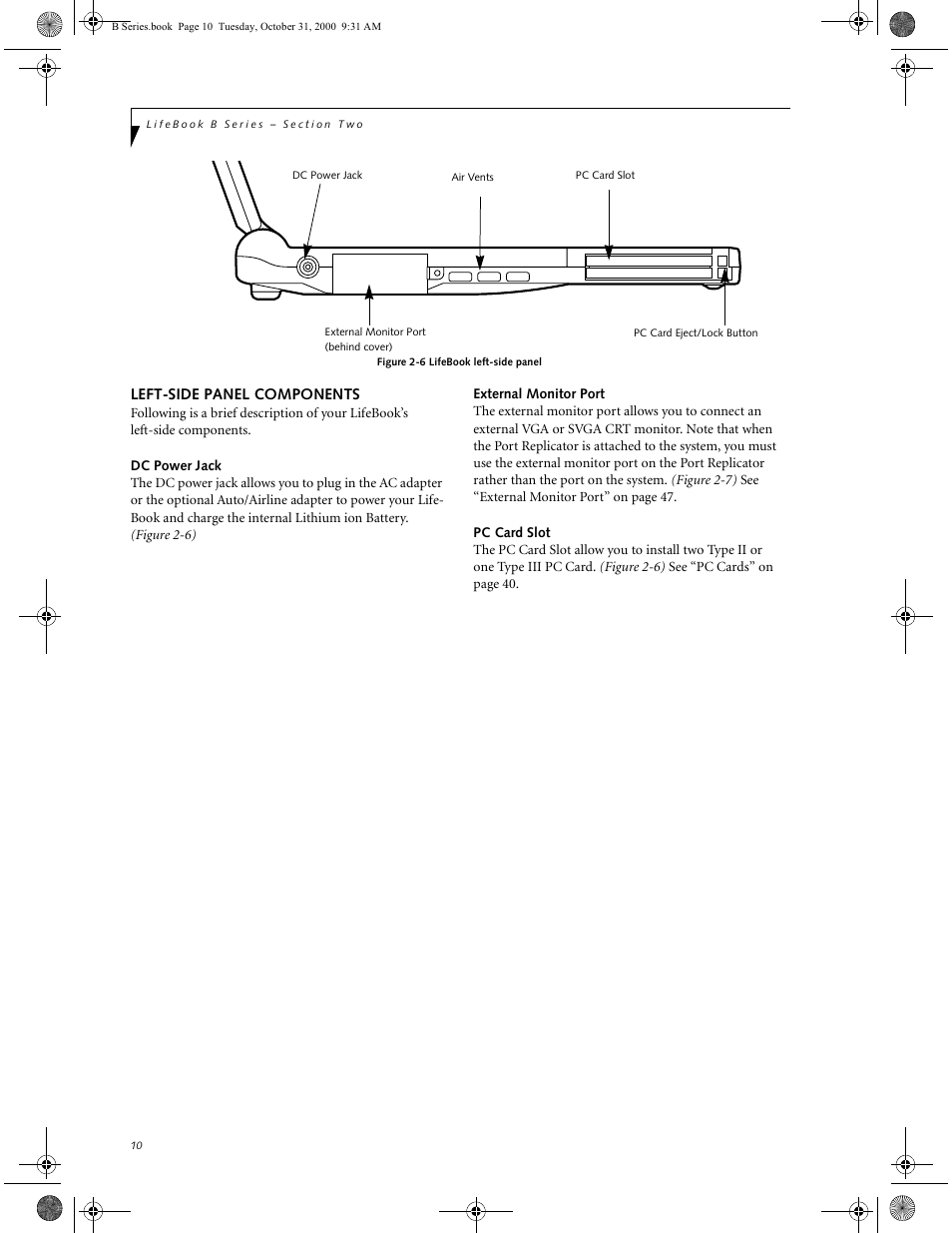 B Series.book Page 10 Tuesday, October 31, 2000 9:31 AM

LifeBook B Series – Section Two

DC Power Jack

Air Vents

PC Card Slot

External Monitor Port (behind cover)

PC Card Eject/Lock Button

Figure 2-6 LifeBook left-side panel

LEFT-SIDE PANEL COMPONENTS

Following is a brief description of your LifeBook's left-side components.

DC Power Jack

The DC power jack allows you to plug in the AC adapter or the optional Auto/Airline adapter to power your LifeBook and charge the internal Lithium ion Battery. (Figure 2-6)

External Monitor Port

The external monitor port allows you to connect an external VGA or SVGA CRT monitor. Note that when the Port Replicator is attached to the system, you must use the external monitor port on the Port Replicator rather than the port on the system. (Figure 2-7) See "External Monitor Port" on page 47.

PC Card Slot

The PC Card Slot allow you to install two Type II or one Type III PC Card. (Figure 2-6) See "PC Cards" on page 40.

10